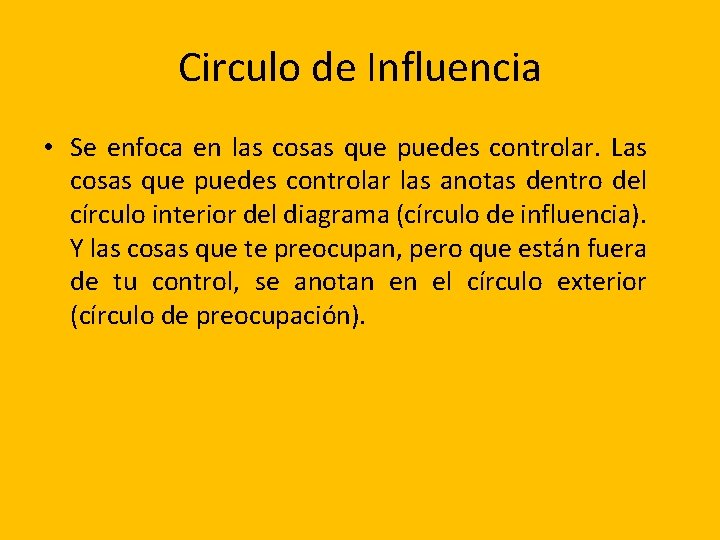 Circulo de Influencia

• Se enfoca en las cosas que puedes controlar. Las cosas que puedes controlar las anotas dentro del círculo interior del diagrama (círculo de influencia). Y las cosas que te preocupan, pero que están fuera de tu control, se anotan en el círculo exterior (círculo de preocupación).